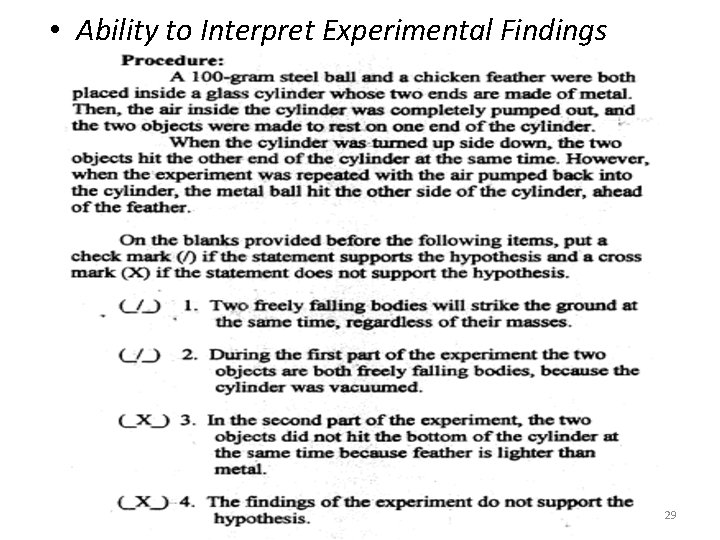 • Ability to Interpret Experimental Findings

Procedure:

A 100-gram steel ball and a chicken feather were both placed inside a glass cylinder whose two ends are made of metal. Then, the air inside the cylinder was completely pumped out, and the two objects were made to rest on one end of the cylinder.

When the cylinder was turned up side down, the two objects hit the other end of the cylinder at the same time. However, when the experiment was repeated with the air pumped back into the cylinder, the metal ball hit the other side of the cylinder, ahead of the feather.

On the blanks provided before the following items, put a check mark (/) if the statement supports the hypothesis and a cross mark (X) if the statement does not support the hypothesis.

(_/_) 1. Two freely falling bodies will strike the ground at the same time, regardless of their masses.

(_/_) 2. During the first part of the experiment the two objects are both freely falling bodies, because the cylinder was vacuumed.

(_X_) 3. In the second part of the experiment, the two objects did not hit the bottom of the cylinder at the same time because feather is lighter than metal.

(_X_) 4. The findings of the experiment do not support the hypothesis.

29